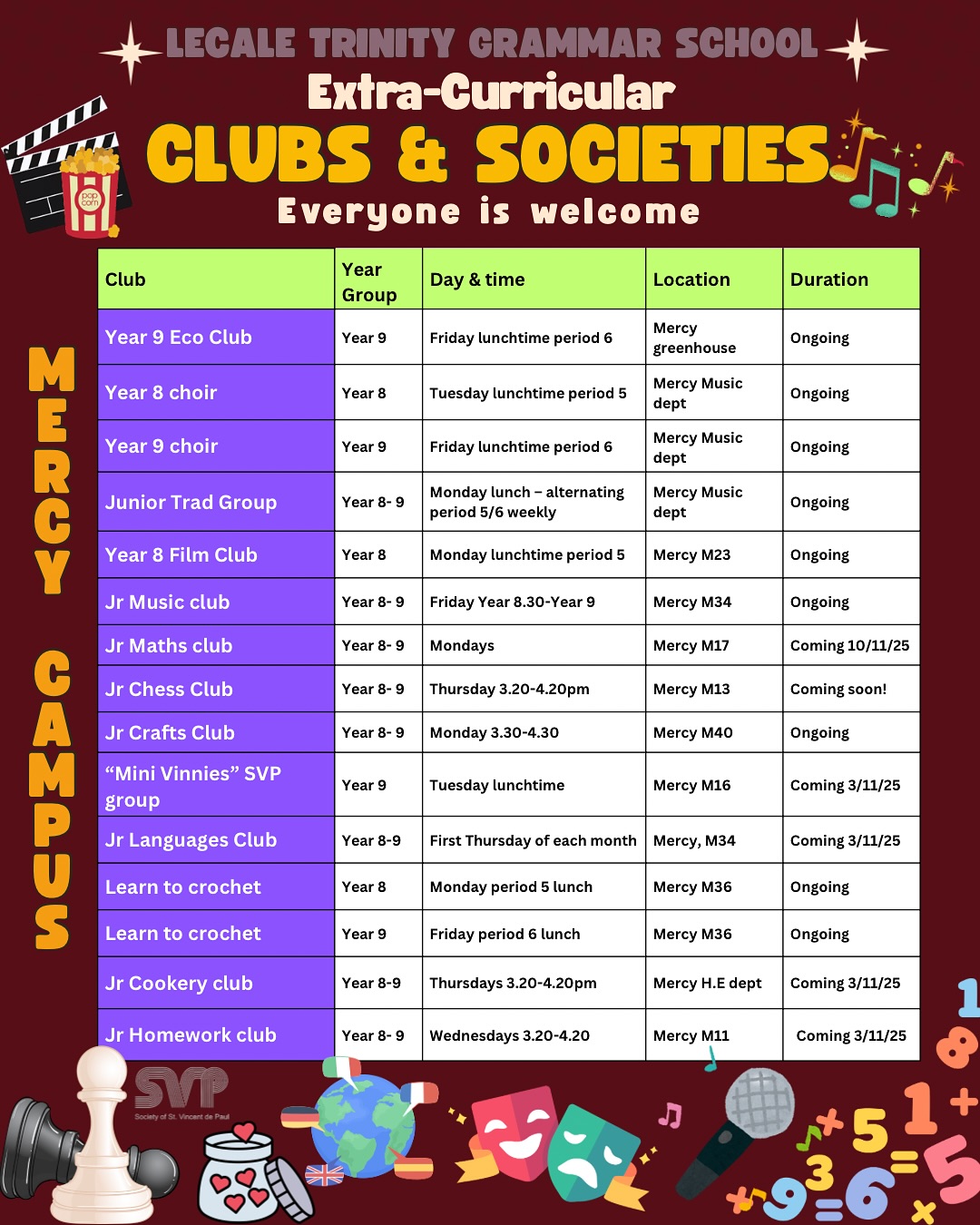 LECALE TRINITY GRAMMAR SCHOOL
Extra-Curricular
CLUBS & SOCIETIES
Everyone is welcome

pop corn

MERCY CAMPUS

| Club | Year Group | Day & time | Location | Duration |
|---|---|---|---|---|
| Year 9 Eco Club | Year 9 | Friday lunchtime period 6 | Mercy greenhouse | Ongoing |
| Year 8 choir | Year 8 | Tuesday lunchtime period 5 | Mercy Music dept | Ongoing |
| Year 9 choir | Year 9 | Friday lunchtime period 6 | Mercy Music dept | Ongoing |
| Junior Trad Group | Year 8- 9 | Monday lunch – alternating period 5/6 weekly | Mercy Music dept | Ongoing |
| Year 8 Film Club | Year 8 | Monday lunchtime period 5 | Mercy M23 | Ongoing |
| Jr Music club | Year 8- 9 | Friday Year 8.30-Year 9 | Mercy M34 | Ongoing |
| Jr Maths club | Year 8- 9 | Mondays | Mercy M17 | Coming 10/11/25 |
| Jr Chess Club | Year 8- 9 | Thursday 3.20-4.20pm | Mercy M13 | Coming soon! |
| Jr Crafts Club | Year 8- 9 | Monday 3.30-4.30 | Mercy M40 | Ongoing |
| “Mini Vinnies” SVP group | Year 9 | Tuesday lunchtime | Mercy M16 | Coming 3/11/25 |
| Jr Languages Club | Year 8-9 | First Thursday of each month | Mercy, M34 | Coming 3/11/25 |
| Learn to crochet | Year 8 | Monday period 5 lunch | Mercy M36 | Ongoing |
| Learn to crochet | Year 9 | Friday period 6 lunch | Mercy M36 | Ongoing |
| Jr Cookery club | Year 8-9 | Thursdays 3.20-4.20pm | Mercy H.E dept | Coming 3/11/25 |
| Jr Homework club | Year 8- 9 | Wednesdays 3.20-4.20 | Mercy M11 | Coming 3/11/25 |

SVP
Society of St. Vincent de Paul